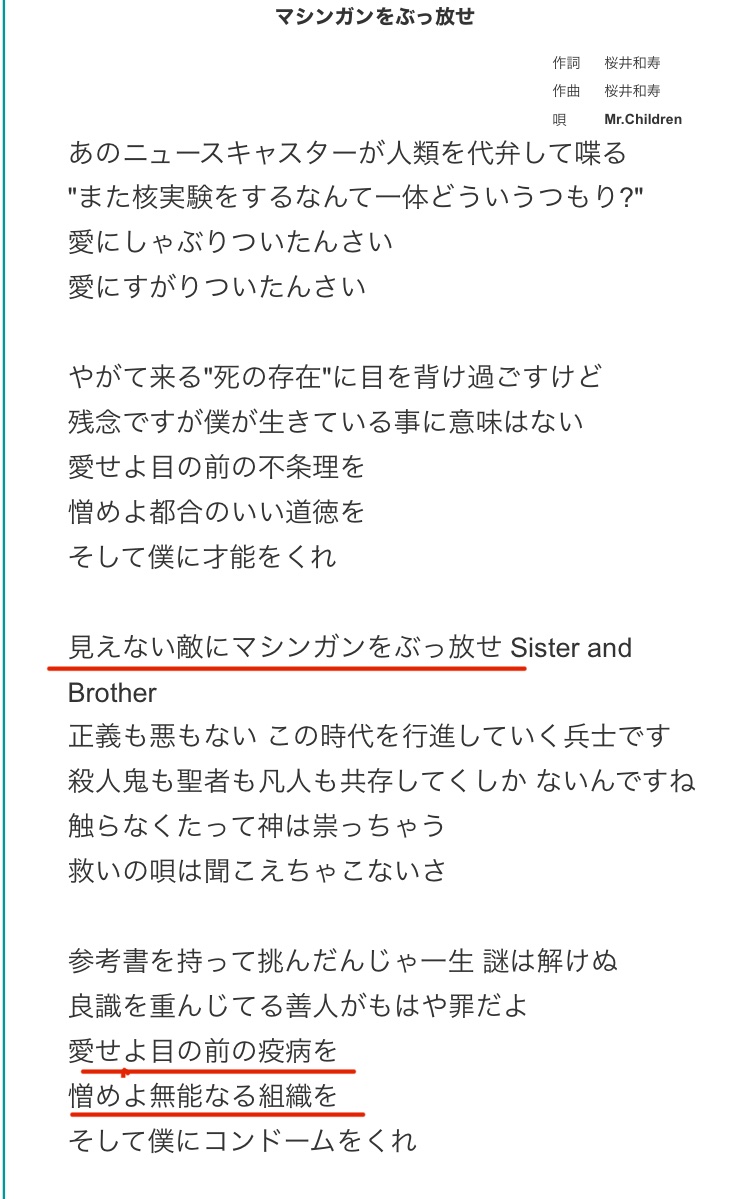 マシンガンをぶっ放せ

作詞　桜井和寿
作曲　桜井和寿
唄　Mr.Children

あのニュースキャスターが人類を代弁して喋る
"また核実験をするなんて一体どういうつもり?"
愛にしゃぶりついたんさい
愛にすがりついたんさい

やがて来る"死の存在"に目を背け過ごすけど
残念ですが僕が生きている事に意味はない
愛せよ目の前の不条理を
憎めよ都合のいい道徳を
そして僕に才能をくれ

見えない敵にマシンガンをぶっ放せ Sister and Brother
正義も悪もない この時代を行進していく兵士です
殺人鬼も聖者も凡人も共存してくしか ないんですね
触らなくたって神は祟っちゃう
救いの唄は聞こえちゃこないさ

参考書を持って挑んだんじゃ一生 謎は解けぬ
良識を重んじてる善人がもはや罪だよ
愛せよ目の前の疫病を
憎めよ無能なる組織を
そして僕にコンドームをくれ